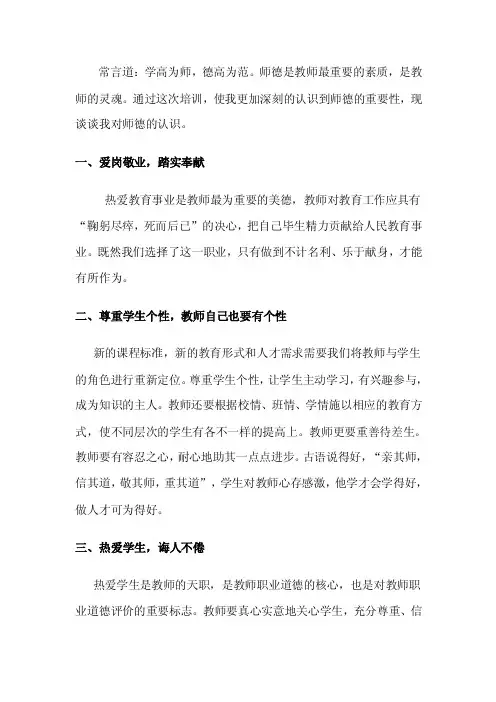 常言道：学高为师，德高为范。师德是教师最重要的素质，是教师的灵魂。通过这次培训，使我更加深刻的认识到师德的重要性，现谈谈我对师德的认识。

一、爱岗敬业，踏实奉献

热爱教育事业是教师最为重要的美德，教师对教育工作应具有“鞠躬尽瘁，死而后已”的决心，把自己毕生精力贡献给人民教育事业。既然我们选择了这一职业，只有做到不计名利、乐于献身，才能有所作为。

二、尊重学生个性，教师自己也要有个性

新的课程标准，新的教育形式和人才需求需要我们将教师与学生的角色进行重新定位。尊重学生个性，让学生主动学习，有兴趣参与，成为知识的主人。教师还要根据校情、班情、学情施以相应的教育方式，使不同层次的学生有各不一样的提高上。教师更要重善待差生。教师要有容忍之心，耐心地助其一点点进步。古语说得好，“亲其师，信其道，敬其师，重其道”，学生对教师心存感激，他学才会学得好，做人才可为得好。

三、热爱学生，诲人不倦

热爱学生是教师的天职，是教师职业道德的核心，也是对教师职业道德评价的重要标志。教师要真心实意地关心学生，充分尊重、信